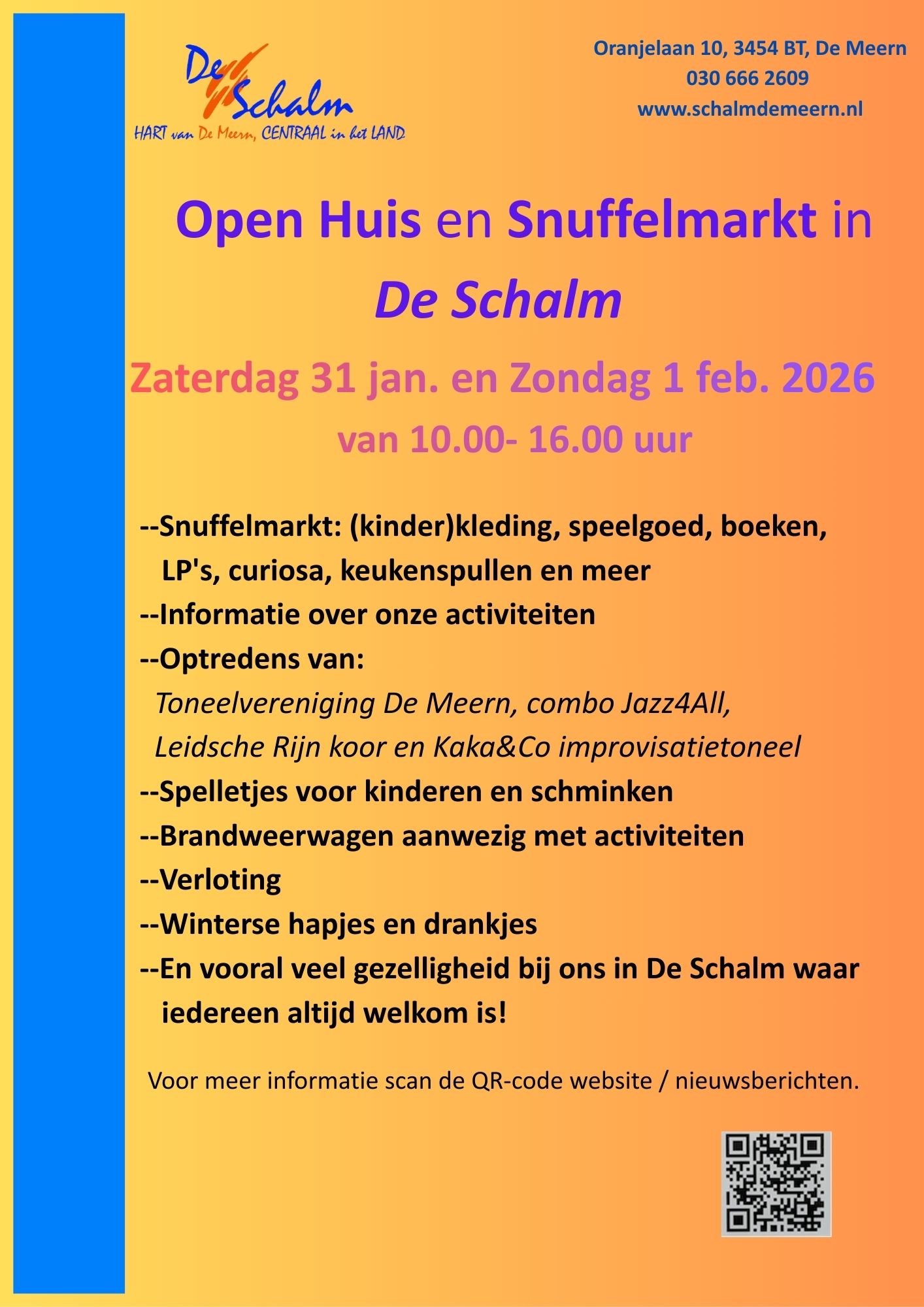 De Schalm
HART van De Meern, CENTRAAL in het LAND

Oranjelaan 10, 3454 BT, De Meern
030 666 2609
www.schalmdemeern.nl

Open Huis en Snuffelmarkt in De Schalm

Zaterdag 31 jan. en Zondag 1 feb. 2026
van 10.00- 16.00 uur

--Snuffelmarkt: (kinder)kleding, speelgoed, boeken, LP's, curiosa, keukenspullen en meer
--Informatie over onze activiteiten
--Optredens van:
Toneelvereniging De Meern, combo Jazz4All, Leidsche Rijn koor en Kaka&Co improvisatietoneel
--Spelletjes voor kinderen en schminken
--Brandweerwagen aanwezig met activiteiten
--Verloting
--Winterse hapjes en drankjes
--En vooral veel gezelligheid bij ons in De Schalm waar iedereen altijd welkom is!

Voor meer informatie scan de QR-code website / nieuwsberichten.